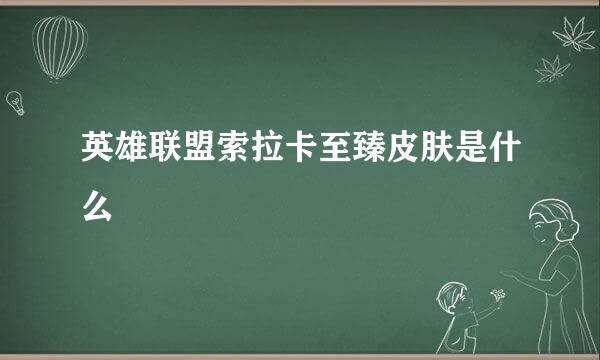 英雄联盟索拉卡至臻皮肤是什么